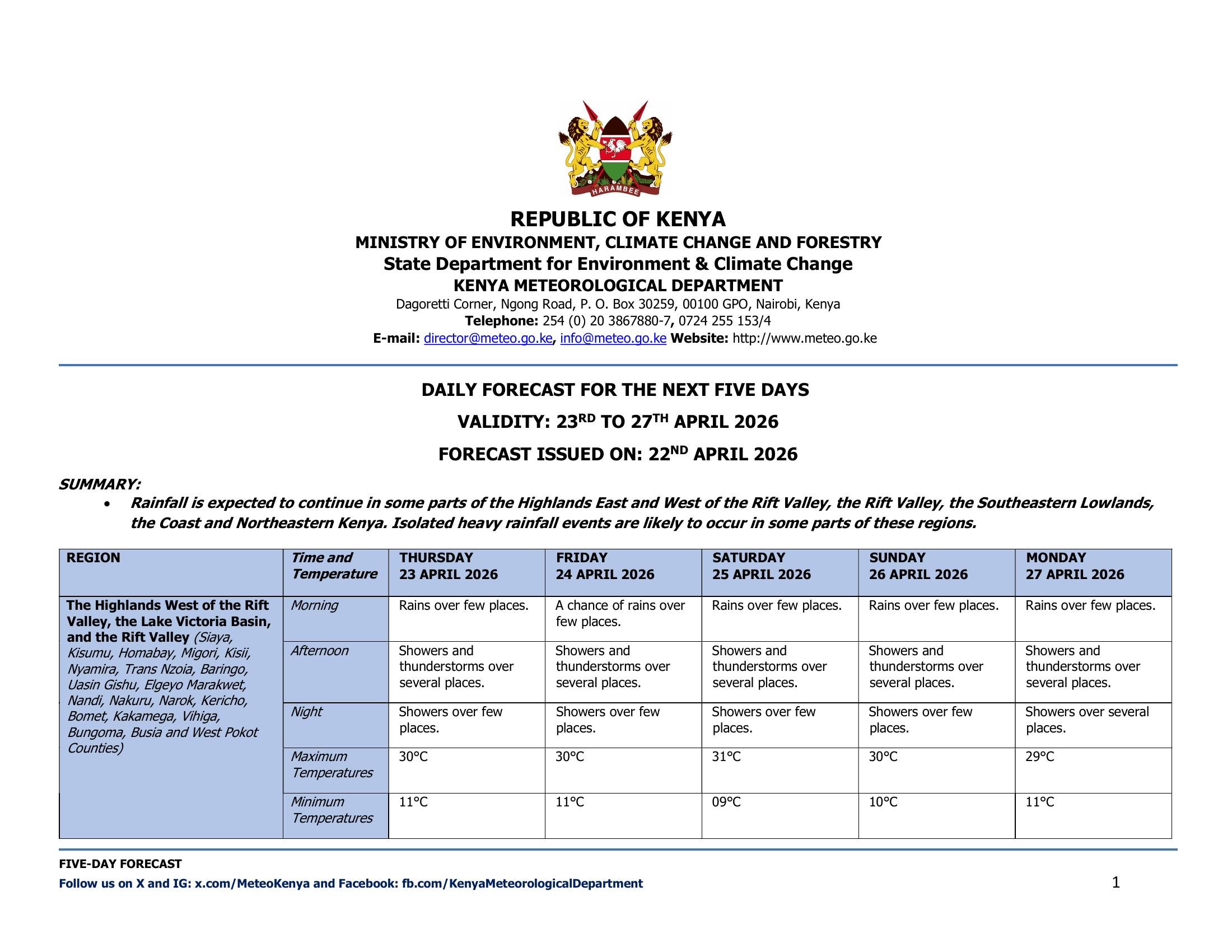 HARAMBEE

REPUBLIC OF KENYA
MINISTRY OF ENVIRONMENT, CLIMATE CHANGE AND FORESTRY
State Department for Environment & Climate Change
KENYA METEOROLOGICAL DEPARTMENT
Dagoretti Corner, Ngong Road, P. O. Box 30259, 00100 GPO, Nairobi, Kenya
Telephone: 254 (0) 20 3867880-7, 0724 255 153/4
E-mail: director@meteo.go.ke, info@meteo.go.ke Website: http://www.meteo.go.ke

DAILY FORECAST FOR THE NEXT FIVE DAYS
VALIDITY: 23$^{RD}$ TO 27$^{TH}$ APRIL 2026
FORECAST ISSUED ON: 22$^{ND}$ APRIL 2026

SUMMARY:
• Rainfall is expected to continue in some parts of the Highlands East and West of the Rift Valley, the Rift Valley, the Southeastern Lowlands, the Coast and Northeastern Kenya. Isolated heavy rainfall events are likely to occur in some parts of these regions.

| REGION | Time and Temperature | THURSDAY 23 APRIL 2026 | FRIDAY 24 APRIL 2026 | SATURDAY 25 APRIL 2026 | SUNDAY 26 APRIL 2026 | MONDAY 27 APRIL 2026 |
|---|---|---|---|---|---|---|
| The Highlands West of the Rift Valley, the Lake Victoria Basin, and the Rift Valley (Siaya, Kisumu, Homabay, Migori, Kisii, Nyamira, Trans Nzoia, Baringo, Uasin Gishu, Elgeyo Marakwet, Nandi, Nakuru, Narok, Kericho, Bomet, Kakamega, Vihiga, Bungoma, Busia and West Pokot Counties) | Morning | Rains over few places. | A chance of rains over few places. | Rains over few places. | Rains over few places. | Rains over few places. |
| | Afternoon | Showers and thunderstorms over several places. | Showers and thunderstorms over several places. | Showers and thunderstorms over several places. | Showers and thunderstorms over several places. | Showers and thunderstorms over several places. |
| | Night | Showers over few places. | Showers over few places. | Showers over few places. | Showers over few places. | Showers over several places. |
| | Maximum Temperatures | 30°C | 30°C | 31°C | 30°C | 29°C |
| | Minimum Temperatures | 11°C | 11°C | 09°C | 10°C | 11°C |

FIVE-DAY FORECAST
Follow us on X and IG: x.com/MeteoKenya and Facebook: fb.com/KenyaMeteorologicalDepartment
1